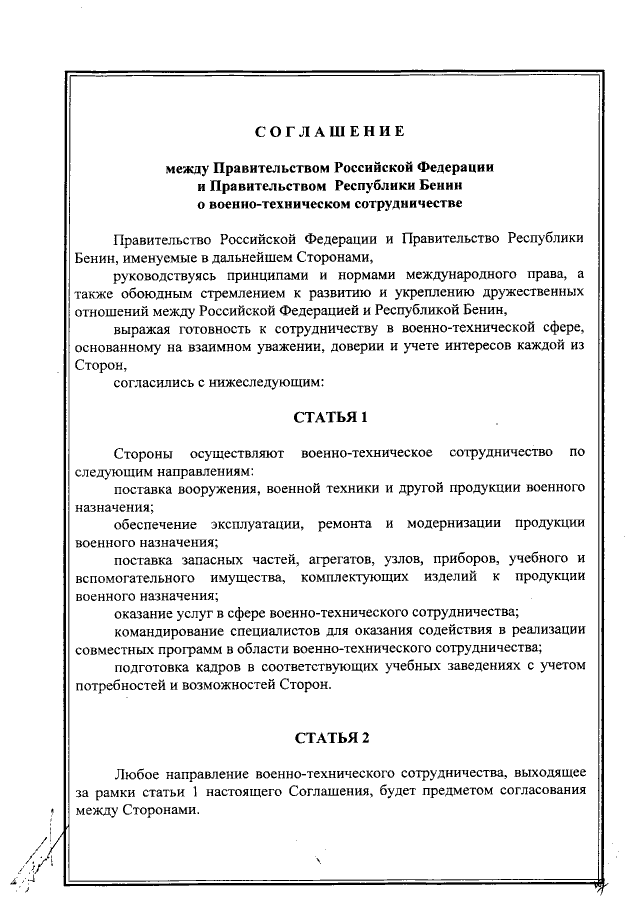 СОГЛАШЕНИЕ

между Правительством Российской Федерации и Правительством Республики Бенин о военно-техническом сотрудничестве

Правительство Российской Федерации и Правительство Республики Бенин, именуемые в дальнейшем Сторонами,

руководствуясь принципами и нормами международного права, а также обоюдным стремлением к развитию и укреплению дружественных отношений между Российской Федерацией и Республикой Бенин,

выражая готовность к сотрудничеству в военно-технической сфере, основанному на взаимном уважении, доверии и учете интересов каждой из Сторон,

согласились с нижеследующим:

СТАТЬЯ 1

Стороны осуществляют военно-техническое сотрудничество по следующим направлениям:

поставка вооружения, военной техники и другой продукции военного назначения;

обеспечение эксплуатации, ремонта и модернизации продукции военного назначения;

поставка запасных частей, агрегатов, узлов, приборов, учебного и вспомогательного имущества, комплектующих изделий к продукции военного назначения;

оказание услуг в сфере военно-технического сотрудничества;

командирование специалистов для оказания содействия в реализации совместных программ в области военно-технического сотрудничества;

подготовка кадров в соответствующих учебных заведениях с учетом потребностей и возможностей Сторон.

СТАТЬЯ 2

Любое направление военно-технического сотрудничества, выходящее за рамки статьи 1 настоящего Соглашения, будет предметом согласования между Сторонами.